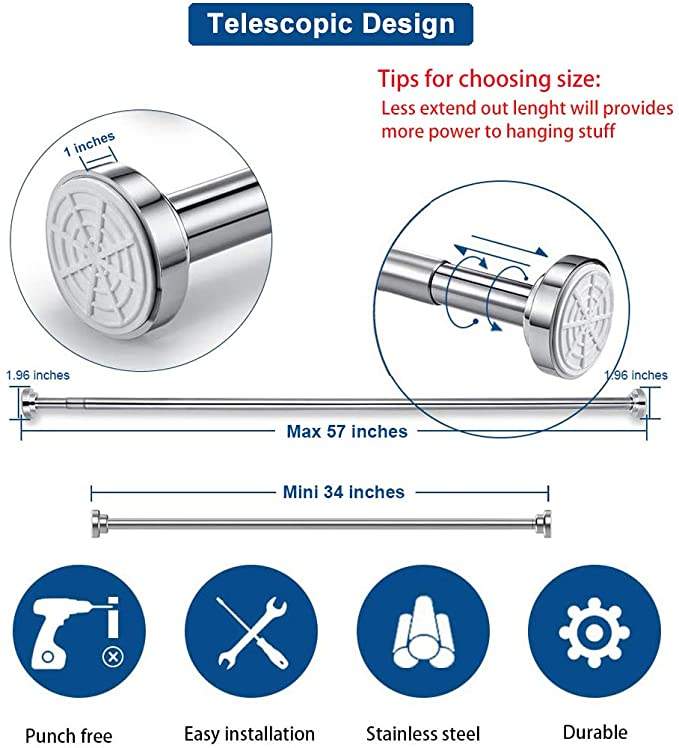 Telescopic Design

Tips for choosing size:
Less extend out lenght will provides more power to hanging stuff

1 inches

1.96 inches

1.96 inches

Max 57 inches

Mini 34 inches

Punch free

Easy installation

Stainless steel

Durable